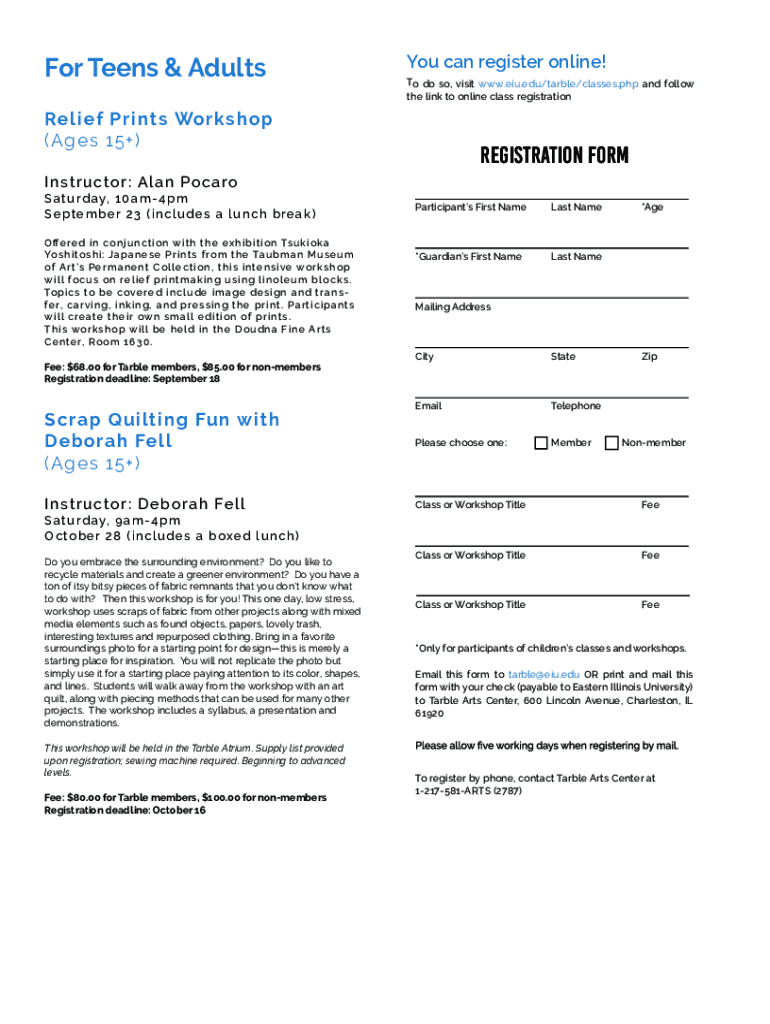 For Teens & Adults

Relief Prints Workshop
(Ages 15+)

Instructor: Alan Pocaro
Saturday, 10am-4pm
September 23 (includes a lunch break)

Offered in conjunction with the exhibition Tsukioka Yoshitoshi: Japanese Prints from the Taubman Museum of Art's Permanent Collection, this intensive workshop will focus on relief printmaking using linoleum blocks. Topics to be covered include image design and transfer, carving, inking, and pressing the print. Participants will create their own small edition of prints.
This workshop will be held in the Doudna Fine Arts Center, Room 1630.

Fee: $68.00 for Tarble members, $85.00 for non-members
Registration deadline: September 18

Scrap Quilting Fun with Deborah Fell
(Ages 15+)

Instructor: Deborah Fell
Saturday, 9am-4pm
October 28 (includes a boxed lunch)

Do you embrace the surrounding environment? Do you like to recycle materials and create a greener environment? Do you have a ton of itsy bitsy pieces of fabric remnants that you don't know what to do with? Then this workshop is for you! This one day, low stress, workshop uses scraps of fabric from other projects along with mixed media elements such as found objects, papers, lovely trash, interesting textures and repurposed clothing. Bring in a favorite surroundings photo for a starting point for design—this is merely a starting place for inspiration. You will not replicate the photo but simply use it for a starting place paying attention to its color, shapes, and lines. Students will walk away from the workshop with an art quilt, along with piecing methods that can be used for many other projects. The workshop includes a syllabus, a presentation and demonstrations.

This workshop will be held in the Tarble Atrium. Supply list provided upon registration; sewing machine required. Beginning to advanced levels.

Fee: $80.00 for Tarble members, $100.00 for non-members
Registration deadline: October 16

You can register online!
To do so, visit www.eiu.edu/tarble/classes.php and follow the link to online class registration

REGISTRATION FORM

Participant's First Name Last Name *Age

*Guardian's First Name Last Name

Mailing Address

City State Zip

Email Telephone

Please choose one: Member Non-member

Class or Workshop Title Fee

Class or Workshop Title Fee

Class or Workshop Title Fee

*Only for participants of children's classes and workshops.

Email this form to tarble@eiu.edu OR print and mail this form with your check (payable to Eastern Illinois University) to Tarble Arts Center, 600 Lincoln Avenue, Charleston, IL 61920

Please allow five working days when registering by mail.

To register by phone, contact Tarble Arts Center at 1-217-581-ARTS (2787)